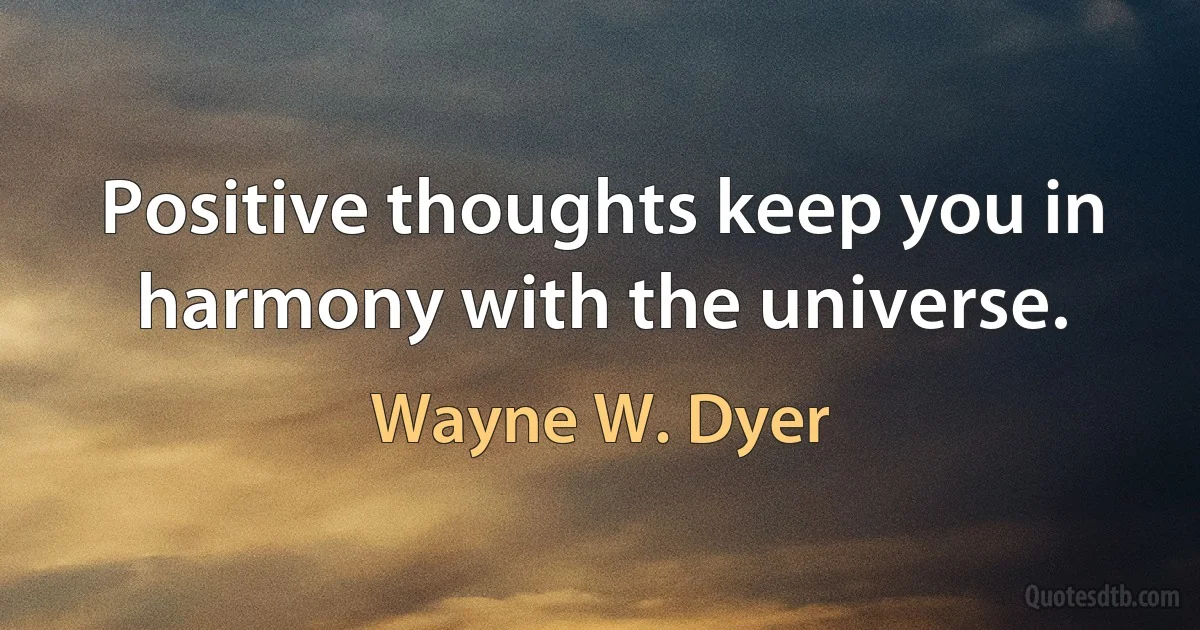 Positive thoughts keep you in harmony with the universe.

Wayne W. Dyer

Quotesdtb.com